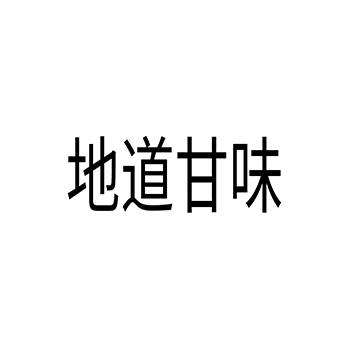 地道甘味